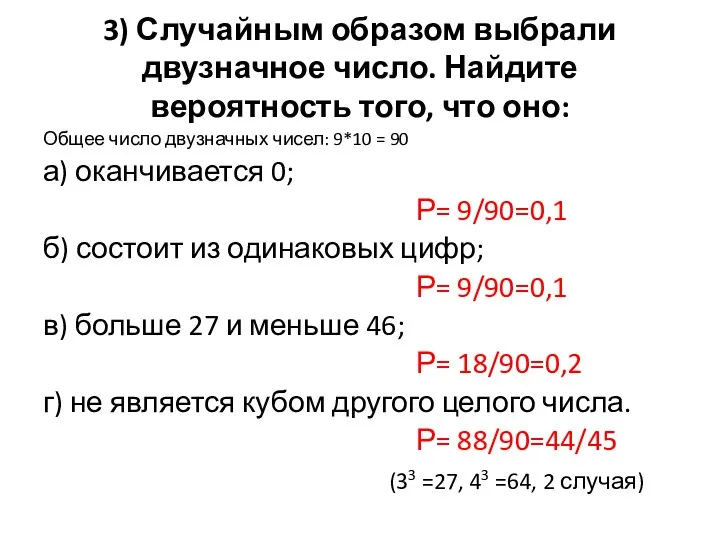 3) Случайным образом выбрали двузначное число. Найдите вероятность того, что оно:

Общее число двузначных чисел: 9*10 = 90

а) оканчивается 0;

Р= 9/90=0,1

б) состоит из одинаковых цифр;

Р= 9/90=0,1

в) больше 27 и меньше 46;

Р= 18/90=0,2

г) не является кубом другого целого числа.

Р= 88/90=44/45

($3^3$ =27, $4^3$ =64, 2 случая)